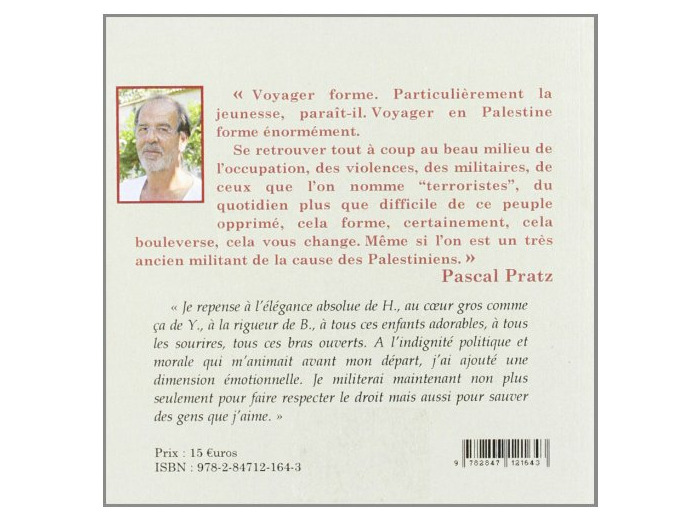 « Voyager forme. Particulièrement la jeunesse, paraît-il. Voyager en Palestine forme énormément.

Se retrouver tout à coup au beau milieu de l'occupation, des violences, des militaires, de ceux que l'on nomme "terroristes", du quotidien plus que difficile de ce peuple opprimé, cela forme, certainement, cela bouleverse, cela vous change. Même si l'on est un très ancien militant de la cause des Palestiniens. »

Pascal Pratz

« Je repense à l'élégance absolue de H., au cœur gros comme ça de Y., à la rigueur de B., à tous ces enfants adorables, à tous les sourires, tous ces bras ouverts. A l'indignité politique et morale qui m'animait avant mon départ, j'ai ajouté une dimension émotionnelle. Je militerai maintenant non plus seulement pour faire respecter le droit mais aussi pour sauver des gens que j'aime. »

Prix : 15 €uros
ISBN : 978-2-84712-164-3

9 782847 121643